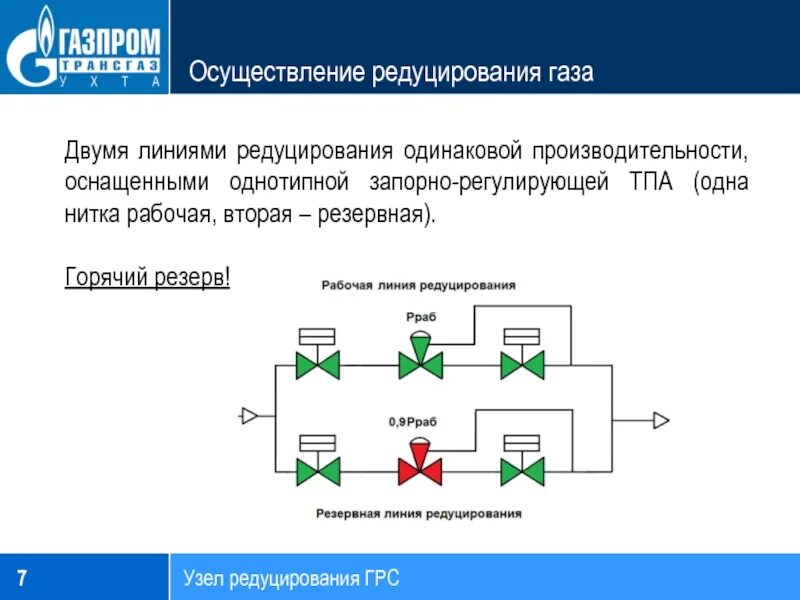 ГАЗПРОМ
ТРАНСГАЗ
УХТА

Осуществление редуцирования газа

Двумя линиями редуцирования одинаковой производительности, оснащенными однотипной запорно-регулирующей ТПА (одна нитка рабочая, вторая – резервная).

Горячий резерв!

Рабочая линия редуцирования

Рраб

0,9Рраб

Резервная линия редуцирования

7

Узел редуцирования ГРС